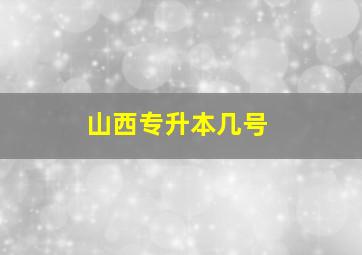 山西专升本几号